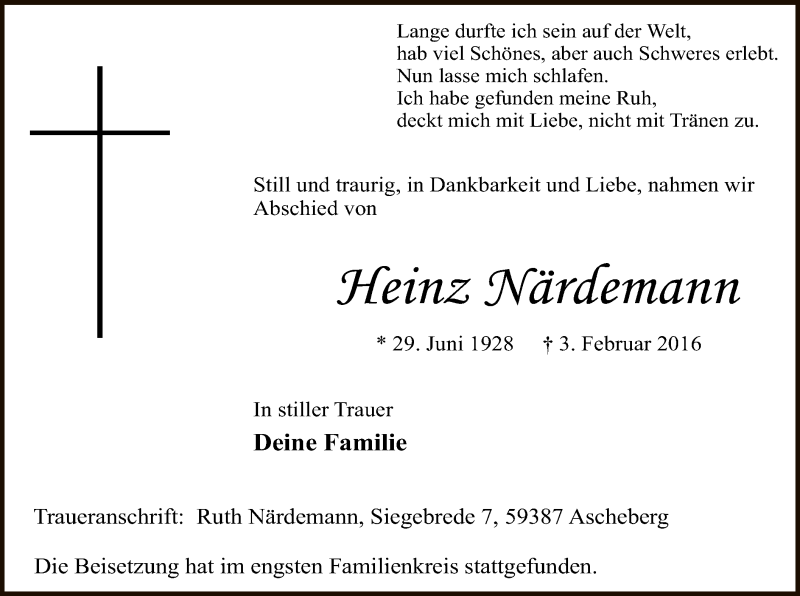 Lange durfte ich sein auf der Welt,
hab viel Schönes, aber auch Schweres erlebt.
Nun lasse mich schlafen.
Ich habe gefunden meine Ruh,
deckt mich mit Liebe, nicht mit Tränen zu.

Still und traurig, in Dankbarkeit und Liebe, nahmen wir Abschied von

Heinz Närdemann

* 29. Juni 1928 † 3. Februar 2016

In stiller Trauer

Deine Familie

Traueranschrift: Ruth Närdemann, Siegebrede 7, 59387 Ascheberg

Die Beisetzung hat im engsten Familienkreis stattgefunden.